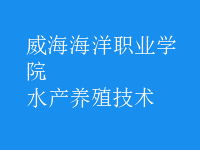 威海海洋职业学院
水产养殖技术